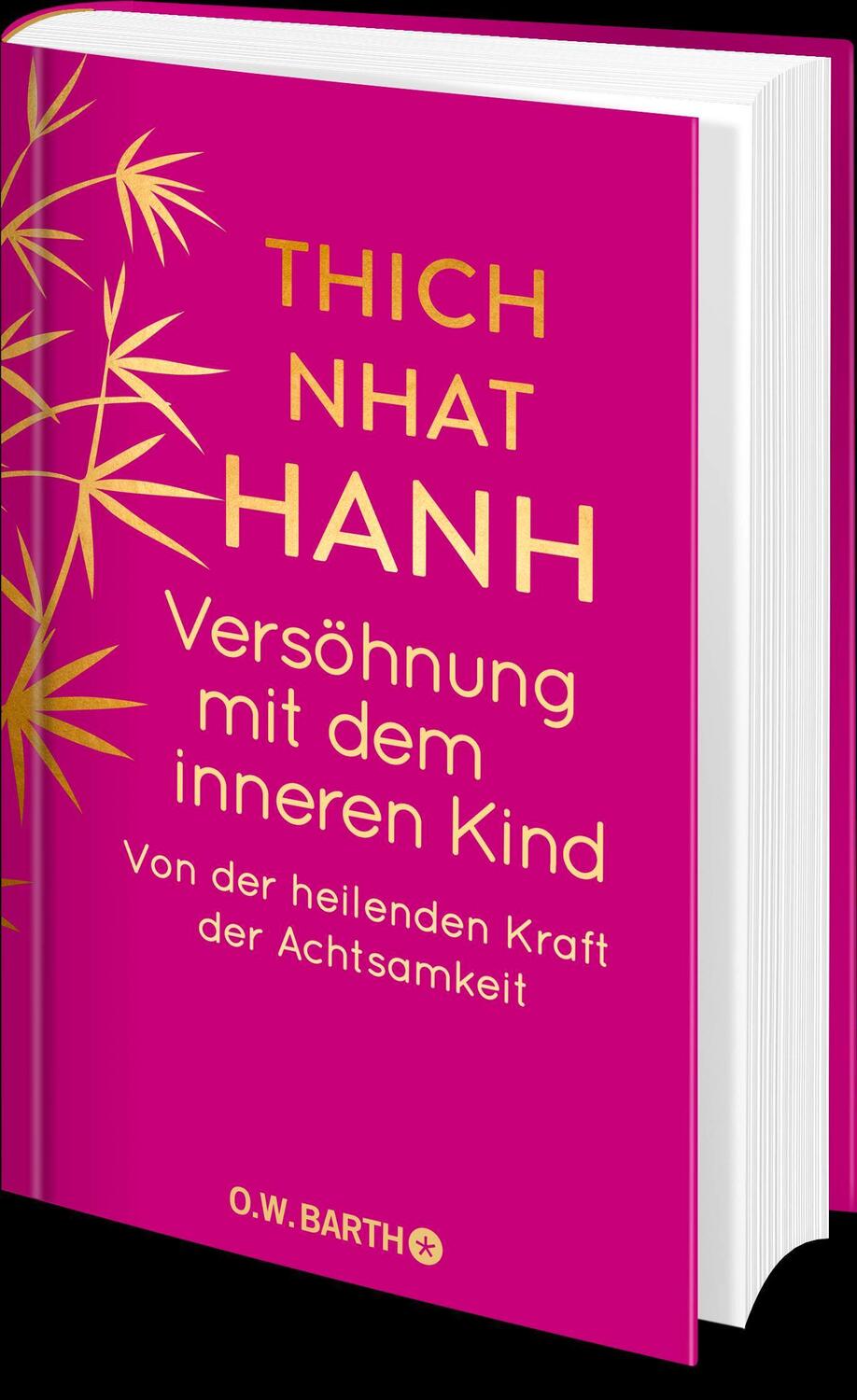 THICH NHAT HANH

Versöhnung mit dem inneren Kind

Von der heilenden Kraft der Achtsamkeit

O.W. BARTH